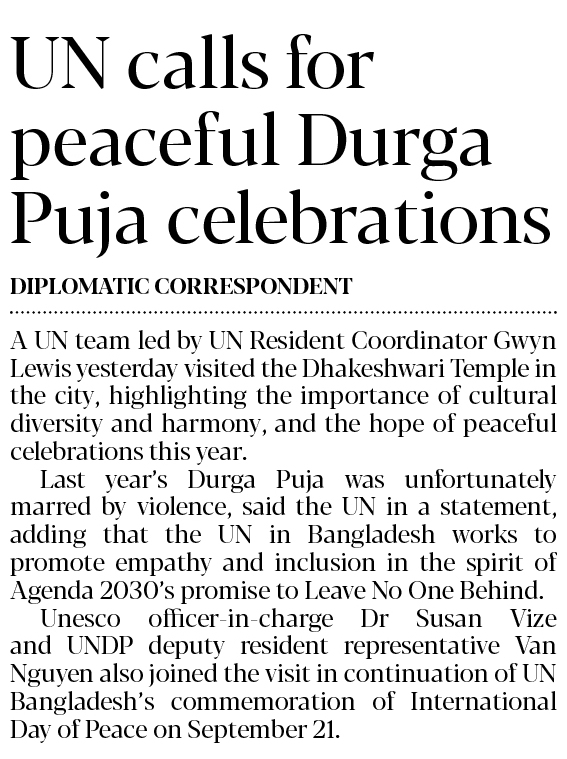 UN calls for peaceful Durga Puja celebrations

DIPLOMATIC CORRESPONDENT

A UN team led by UN Resident Coordinator Gwyn Lewis yesterday visited the Dhakeshwari Temple in the city, highlighting the importance of cultural diversity and harmony, and the hope of peaceful celebrations this year.

Last year's Durga Puja was unfortunately marred by violence, said the UN in a statement, adding that the UN in Bangladesh works to promote empathy and inclusion in the spirit of Agenda 2030's promise to Leave No One Behind.

Unesco officer-in-charge Dr Susan Vize and UNDP deputy resident representative Van Nguyen also joined the visit in continuation of UN Bangladesh's commemoration of International Day of Peace on September 21.